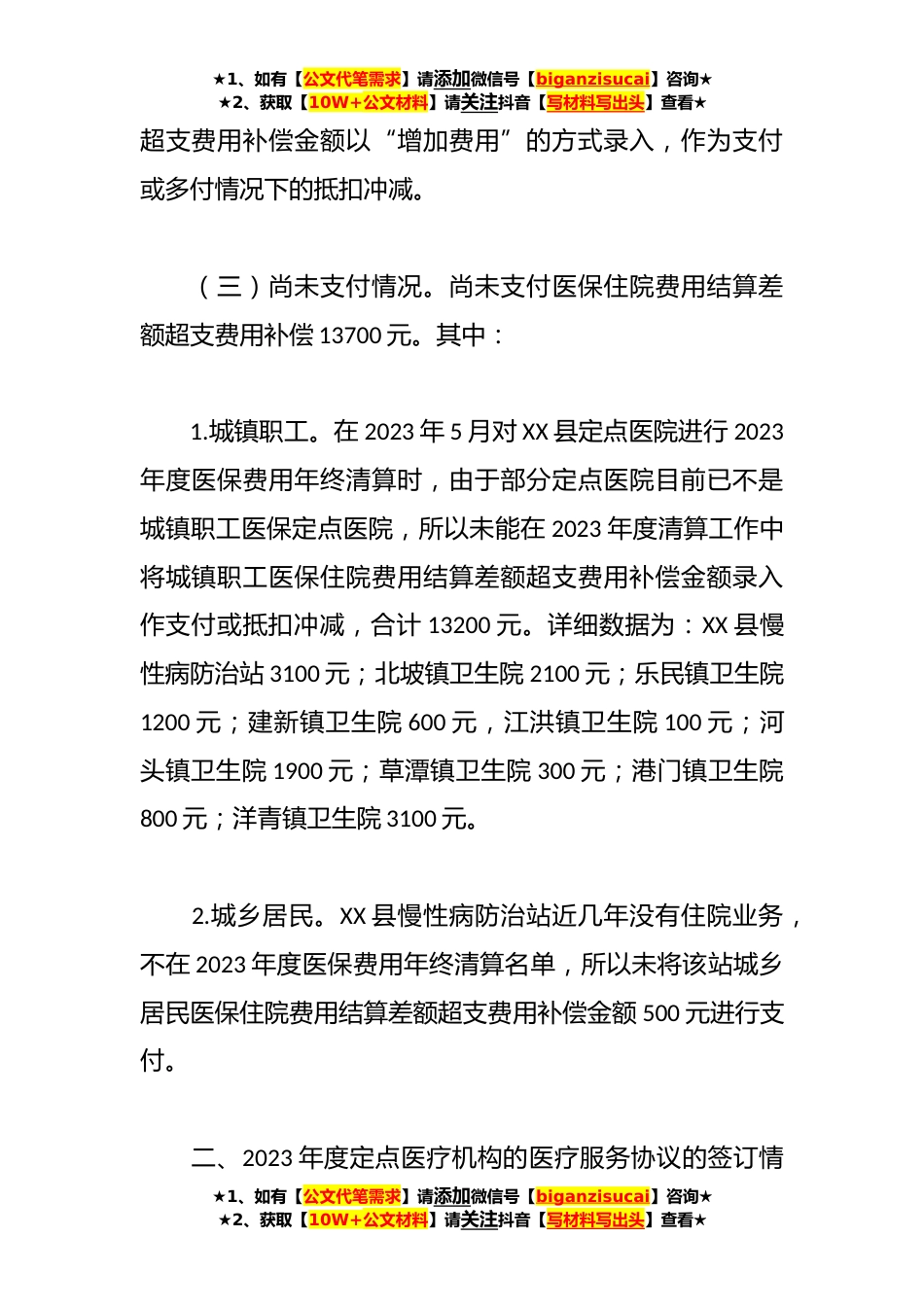 ★1、如有【公文代笔需求】请添加微信号【biganzisucai】咨询★
★2、获取【10W+公文材料】请关注抖音【写材料写出头】查看★

超支费用补偿金额以“增加费用”的方式录入，作为支付或多付情况下的抵扣冲减。

（三）尚未支付情况。尚未支付医保住院费用结算差额超支费用补偿 13700 元。其中：

1.城镇职工。在 2023 年 5 月对 XX 县定点医院进行 2023 年度医保费用年终清算时，由于部分定点医院目前已不是城镇职工医保定点医院，所以未能在 2023 年度清算工作中将城镇职工医保住院费用结算差额超支费用补偿金额录入作支付或抵扣冲减，合计 13200 元。详细数据为：XX 县慢性病防治站 3100 元；北坡镇卫生院 2100 元；乐民镇卫生院 1200 元；建新镇卫生院 600 元，江洪镇卫生院 100 元；河头镇卫生院 1900 元；草潭镇卫生院 300 元；港门镇卫生院 800 元；洋青镇卫生院 3100 元。

2.城乡居民。XX 县慢性病防治站近几年没有住院业务，不在 2023 年度医保费用年终清算名单，所以未将该站城乡居民医保住院费用结算差额超支费用补偿金额 500 元进行支付。

二、2023 年度定点医疗机构的医疗服务协议的签订情

★1、如有【公文代笔需求】请添加微信号【biganzisucai】咨询★
★2、获取【10W+公文材料】请关注抖音【写材料写出头】查看★